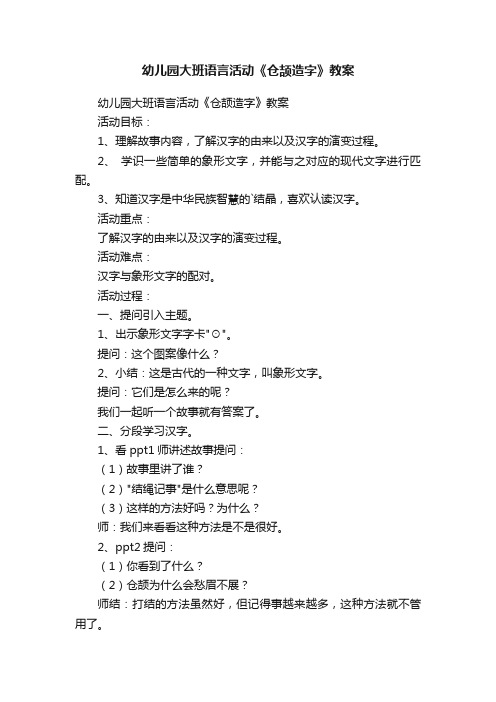 幼儿园大班语言活动《仓颉造字》教案

幼儿园大班语言活动《仓颉造字》教案

活动目标：

1、理解故事内容，了解汉字的由来以及汉字的演变过程。

2、 学识一些简单的象形文字，并能与之对应的现代文字进行匹配。

3、知道汉字是中华民族智慧的`结晶，喜欢认读汉字。

活动重点：

了解汉字的由来以及汉字的演变过程。

活动难点：

汉字与象形文字的配对。

活动过程：

一、提问引入主题。

1、出示象形文字字卡"⊙"。

提问：这个图案像什么？

2、小结：这是古代的一种文字，叫象形文字。

提问：它们是怎么来的呢？

我们一起听一个故事就有答案了。

二、分段学习汉字。

1、看 ppt1 师讲述故事提问：

（1）故事里讲了谁？

（2）"结绳记事"是什么意思呢？

（3）这样的方法好吗？为什么？

师：我们来看看这种方法是不是很好。

2、ppt2 提问：

（1）你看到了什么？

（2）仓颉为什么会愁眉不展？

师结：打结的方法虽然好，但记得事越来越多，这种方法就不管用了。